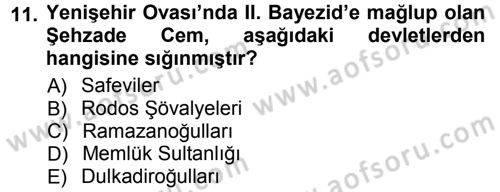 11. Yenişehir Ovası'nda II. Bayezid'e mağlup olan Şehzade Cem, aşağıdaki devletlerden hangisine sığınmıştır?

A) Safeviler
B) Rodos Şövalyeleri
C) Ramazanoğulları
D) Memlük Sultanlığı
E) Dulkadiroğulları

www.aofsoru.com
www.aofsoru.com
www.aofsoru.com